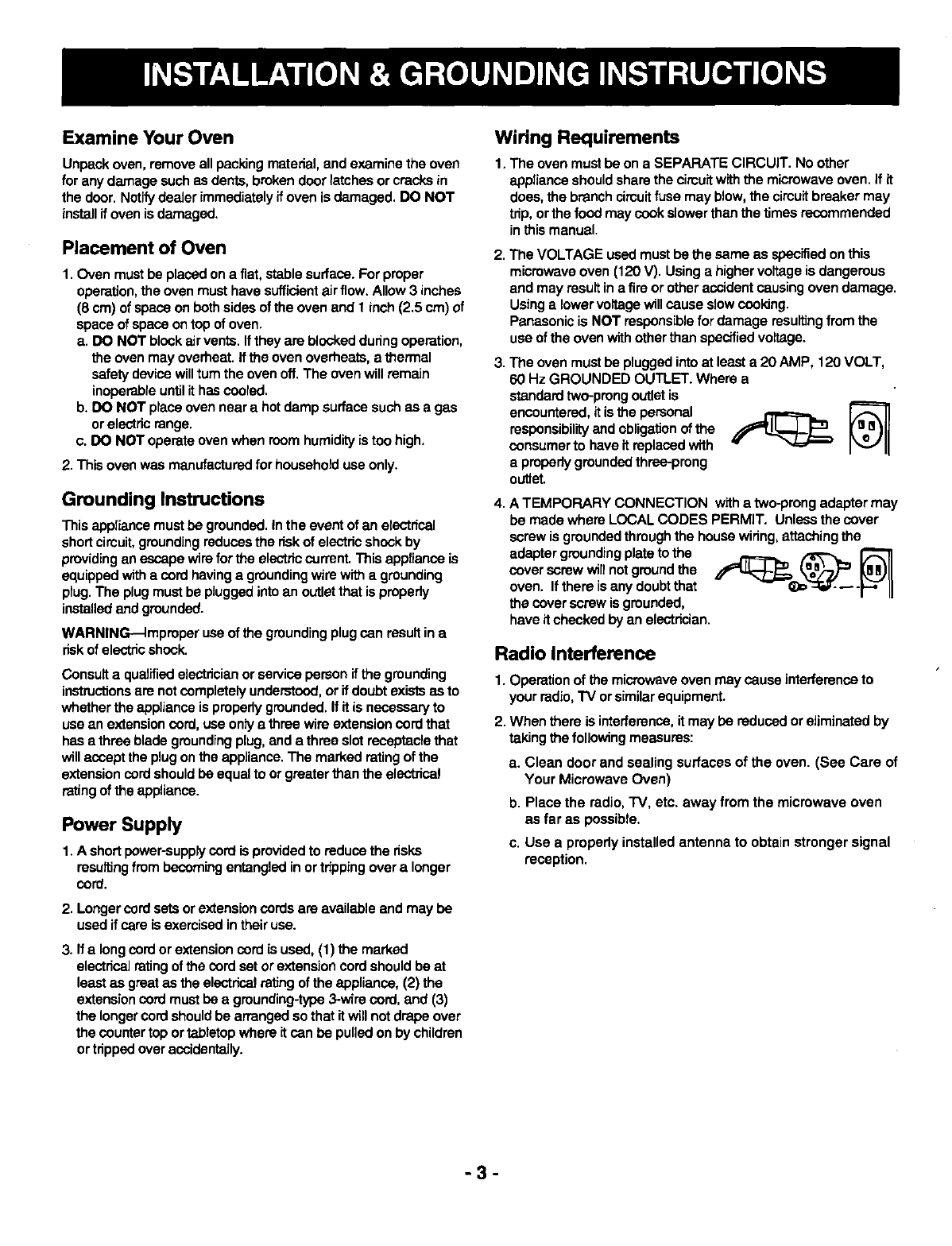 INSTALLATION & GROUNDING INSTRUCTIONS

Examine Your Oven

Unpack oven, remove all packing material, and examine the oven for any damage such as dents, broken door latches or cracks in the door. Notify dealer immediately if oven is damaged. DO NOT install if oven is damaged.

Placement of Oven

1. Oven must be placed on a flat, stable surface. For proper operation, the oven must have sufficient air flow. Allow 3 inches (8 cm) of space on both sides of the oven and 1 inch (2.5 cm) of space of space on top of oven.
a. DO NOT block air vents. If they are blocked during operation, the oven may overheat. If the oven overheats, a thermal safety device will turn the oven off. The oven will remain inoperable until it has cooled.
b. DO NOT place oven near a hot damp surface such as a gas or electric range.
c. DO NOT operate oven when room humidity is too high.
2. This oven was manufactured for household use only.

Grounding Instructions

This appliance must be grounded. In the event of an electrical short circuit, grounding reduces the risk of electric shock by providing an escape wire for the electric current. This appliance is equipped with a cord having a grounding wire with a grounding plug. The plug must be plugged into an outlet that is properly installed and grounded.

WARNING—Improper use of the grounding plug can result in a risk of electric shock.

Consult a qualified electrician or service person if the grounding instructions are not completely understood, or if doubt exists as to whether the appliance is properly grounded. If it is necessary to use an extension cord, use only a three wire extension cord that has a three blade grounding plug, and a three slot receptacle that will accept the plug on the appliance. The marked rating of the extension cord should be equal to or greater than the electrical rating of the appliance.

Power Supply

1. A short power-supply cord is provided to reduce the risks resulting from becoming entangled in or tripping over a longer cord.
2. Longer cord sets or extension cords are available and may be used if care is exercised in their use.
3. If a long cord or extension cord is used, (1) the marked electrical rating of the cord set or extension cord should be at least as great as the electrical rating of the appliance, (2) the extension cord must be a grounding-type 3-wire cord, and (3) the longer cord should be arranged so that it will not drape over the counter top or tabletop where it can be pulled on by children or tripped over accidentally.

Wiring Requirements

1. The oven must be on a SEPARATE CIRCUIT. No other appliance should share the circuit with the microwave oven. If it does, the branch circuit fuse may blow, the circuit breaker may trip, or the food may cook slower than the times recommended in this manual.
2. The VOLTAGE used must be the same as specified on this microwave oven (120 V). Using a higher voltage is dangerous and may result in a fire or other accident causing oven damage. Using a lower voltage will cause slow cooking.
Panasonic is NOT responsible for damage resulting from the use of the oven with other than specified voltage.
3. The oven must be plugged into at least a 20 AMP, 120 VOLT, 60 Hz GROUNDED OUTLET. Where a standard two-prong outlet is encountered, it is the personal responsibility and obligation of the consumer to have it replaced with a properly grounded three-prong outlet.
4. A TEMPORARY CONNECTION with a two-prong adapter may be made where LOCAL CODES PERMIT. Unless the cover screw is grounded through the house wiring, attaching the adapter grounding plate to the cover screw will not ground the oven. If there is any doubt that the cover screw is grounded, have it checked by an electrician.

Radio Interference

1. Operation of the microwave oven may cause interference to your radio, TV or similar equipment.
2. When there is interference, it may be reduced or eliminated by taking the following measures:
a. Clean door and sealing surfaces of the oven. (See Care of Your Microwave Oven)
b. Place the radio, TV, etc. away from the microwave oven as far as possible.
c. Use a properly installed antenna to obtain stronger signal reception.

- 3 -